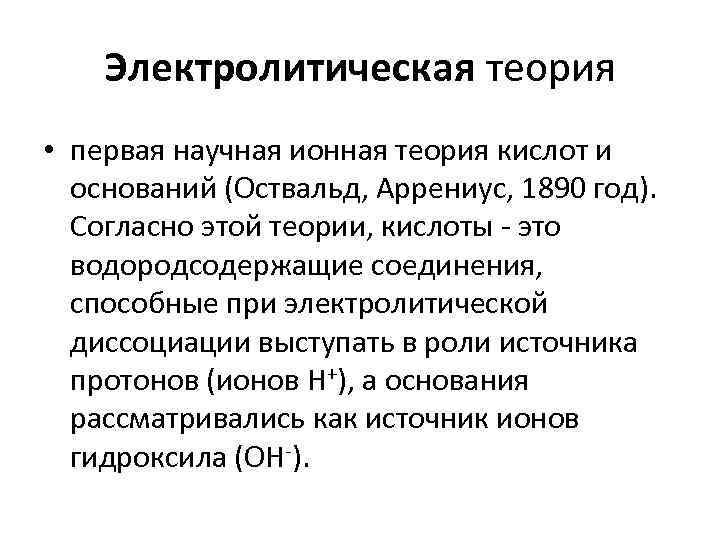 Электролитическая теория

• первая научная ионная теория кислот и оснований (Оствальд, Аррениус, 1890 год). Согласно этой теории, кислоты - это водородсодержащие соединения, способные при электролитической диссоциации выступать в роли источника протонов (ионов $H^+$), а основания рассматривались как источник ионов гидроксила ($OH^-$).